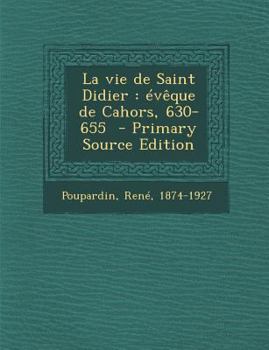 La vie de Saint Didier : évêque de Cahors, 630-655 - Primary Source Edition

Poupardin, René, 1874-1927